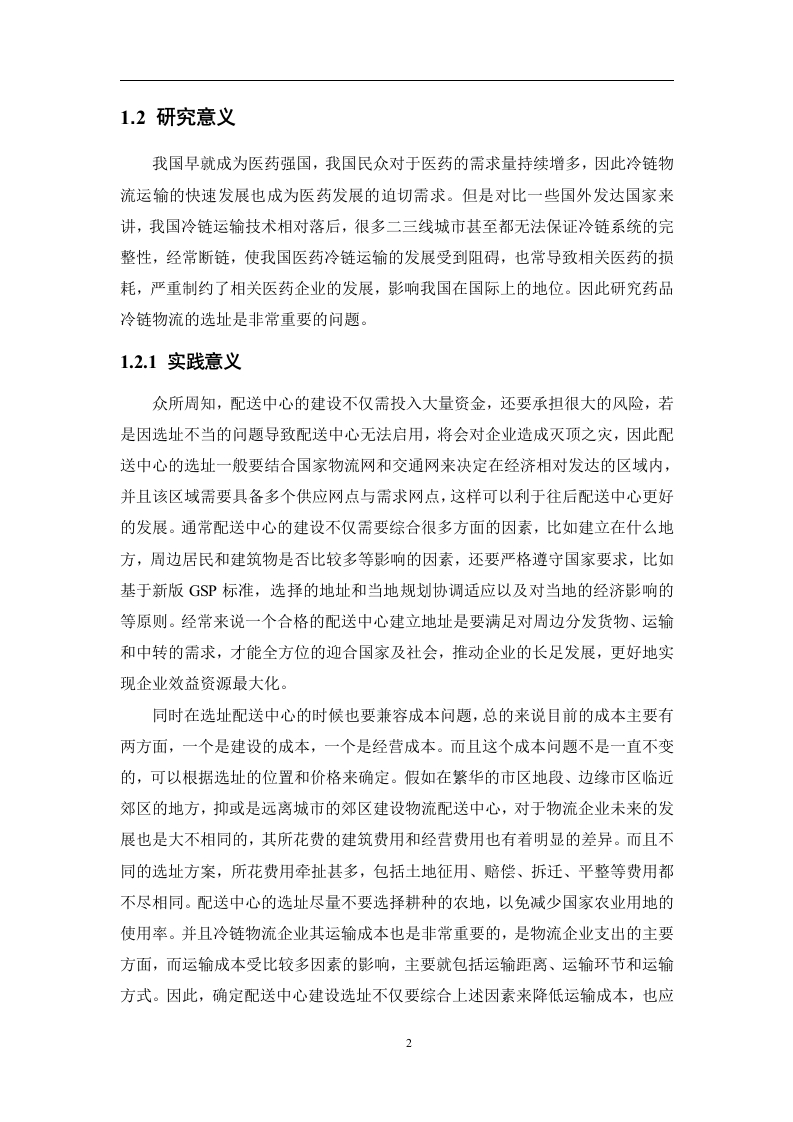 1.2 研究意义

我国早就成为医药强国，我国民众对于医药的需求量持续增多，因此冷链物流运输的快速发展也成为医药发展的迫切需求。但是对比一些国外发达国家来讲，我国冷链运输技术相对落后，很多二三线城市甚至都无法保证冷链系统的完整性，经常断链，使我国医药冷链运输的发展受到阻碍，也常导致相关医药的损耗，严重制约了相关医药企业的发展，影响我国在国际上的地位。因此研究药品冷链物流的选址是非常重要的问题。

1.2.1 实践意义

众所周知，配送中心的建设不仅需投入大量资金，还要承担很大的风险，若是因选址不当的问题导致配送中心无法启用，将会对企业造成灭顶之灾，因此配送中心的选址一般要结合国家物流网和交通网来决定在经济相对发达的区域内，并且该区域需要具备多个供应网点与需求网点，这样可以利于往后配送中心更好的发展。通常配送中心的建设不仅需要综合很多方面的因素，比如建立在什么地方，周边居民和建筑物是否比较多等影响的因素，还要严格遵守国家要求，比如基于新版 GSP 标准，选择的地址和当地规划协调适应以及对当地的经济影响的等原则。经常来说一个合格的配送中心建立地址是要满足对周边分发货物、运输和中转的需求，才能全方位的迎合国家及社会，推动企业的长足发展，更好地实现企业效益资源最大化。

同时在选址配送中心的时候也要兼容成本问题，总的来说目前的成本主要有两方面，一个是建设的成本，一个是经营成本。而且这个成本问题不是一直不变的，可以根据选址的位置和价格来确定。假如在繁华的市区地段、边缘市区临近郊区的地方，抑或是远离城市的郊区建设物流配送中心，对于物流企业未来的发展也是大不相同的，其所花费的建筑费用和经营费用也有着明显的差异。而且不同的选址方案，所花费用牵扯甚多，包括土地征用、赔偿、拆迁、平整等费用都不尽相同。配送中心的选址尽量不要选择耕种的农地，以免减少国家农业用地的使用率。并且冷链物流企业其运输成本也是非常重要的，是物流企业支出的主要方面，而运输成本受比较多因素的影响，主要就包括运输距离、运输环节和运输方式。因此，确定配送中心建设选址不仅要综合上述因素来降低运输成本，也应

2